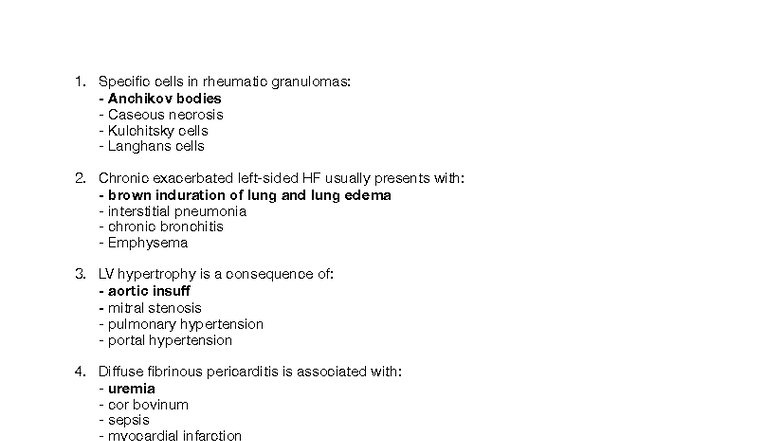 1. Specific cells in rheumatic granulomas:
- Anchikov bodies
- Caseous necrosis
- Kulchitsky cells
- Langhans cells

2. Chronic exacerbated left-sided HF usually presents with:
- brown induration of lung and lung edema
- interstitial pneumonia
- chronic bronchitis
- Emphysema

3. LV hypertrophy is a consequence of:
- aortic insuff
- mitral stenosis
- pulmonary hypertension
- portal hypertension

4. Diffuse fibrinous pericarditis is associated with:
- uremia
- cor bovinum
- sepsis
- myocardial infarction